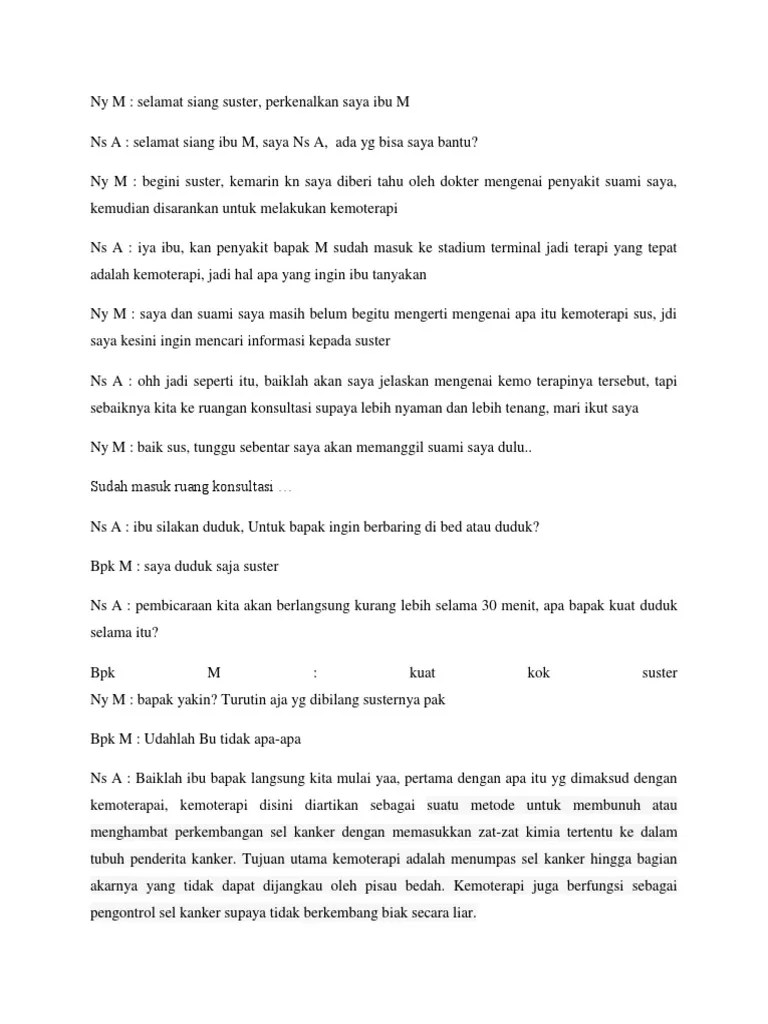 Ny M : selamat siang suster, perkenalkan saya ibu M

Ns A : selamat siang ibu M, saya Ns A, ada yg bisa saya bantu?

Ny M : begini suster, kemarin kn saya diberi tahu oleh dokter mengenai penyakit suami saya, kemudian disarankan untuk melakukan kemoterapi

Ns A : iya ibu, kan penyakit bapak M sudah masuk ke stadium terminal jadi terapi yang tepat adalah kemoterapi, jadi hal apa yang ingin ibu tanyakan

Ny M : saya dan suami saya masih belum begitu mengerti mengenai apa itu kemoterapi sus, jdi saya kesini ingin mencari informasi kepada suster

Ns A : ohh jadi seperti itu, baiklah akan saya jelaskan mengenai kemo terapinya tersebut, tapi sebaiknya kita ke ruangan konsultasi supaya lebih nyaman dan lebih tenang, mari ikut saya

Ny M : baik sus, tunggu sebentar saya akan memanggil suami saya dulu..

Sudah masuk ruang konsultasi …

Ns A : ibu silakan duduk, Untuk bapak ingin berbaring di bed atau duduk?

Bpk M : saya duduk saja suster

Ns A : pembicaraan kita akan berlangsung kurang lebih selama 30 menit, apa bapak kuat duduk selama itu?

Bpk M : kuat kok suster
Ny M : bapak yakin? Turutin aja yg dibilang susternya pak

Bpk M : Udahlah Bu tidak apa-apa

Ns A : Baiklah ibu bapak langsung kita mulai yaa, pertama dengan apa itu yg dimaksud dengan kemoterapai, kemoterapi disini diartikan sebagai suatu metode untuk membunuh atau menghambat perkembangan sel kanker dengan memasukkan zat-zat kimia tertentu ke dalam tubuh penderita kanker. Tujuan utama kemoterapi adalah menumpas sel kanker hingga bagian akarnya yang tidak dapat dijangkau oleh pisau bedah. Kemoterapi juga berfungsi sebagai pengontrol sel kanker supaya tidak berkembang biak secara liar.